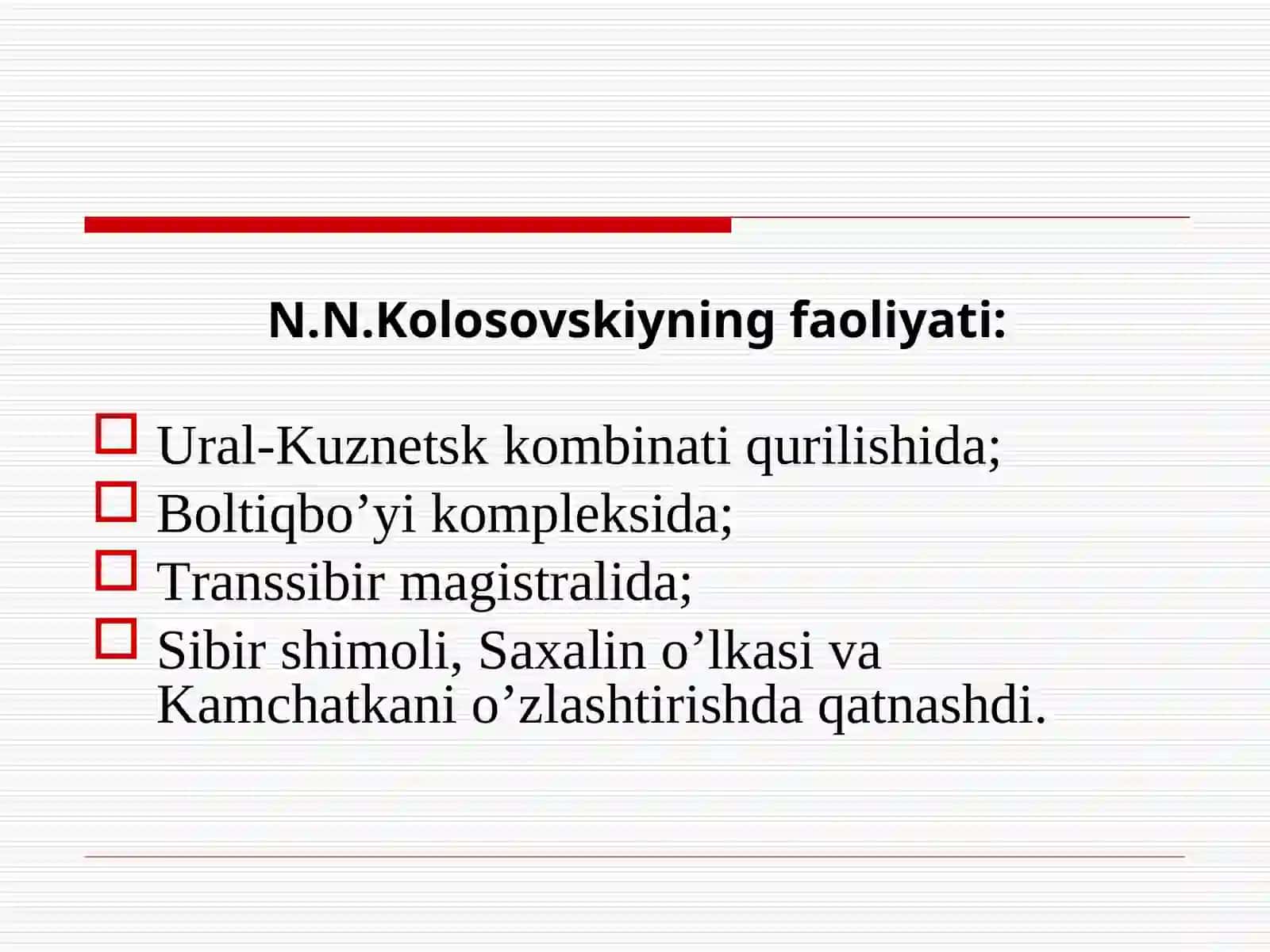 N.N.Kolosovskiyning faoliyati:

Ural-Kuznetsk kombinati qurilishida;
Boltiqbo’yi kompleksida;
Transsibir magistralida;
Sibir shimoli, Saxalin o’lkasi va Kamchatkani o’zlashtirishda qatnashdi.